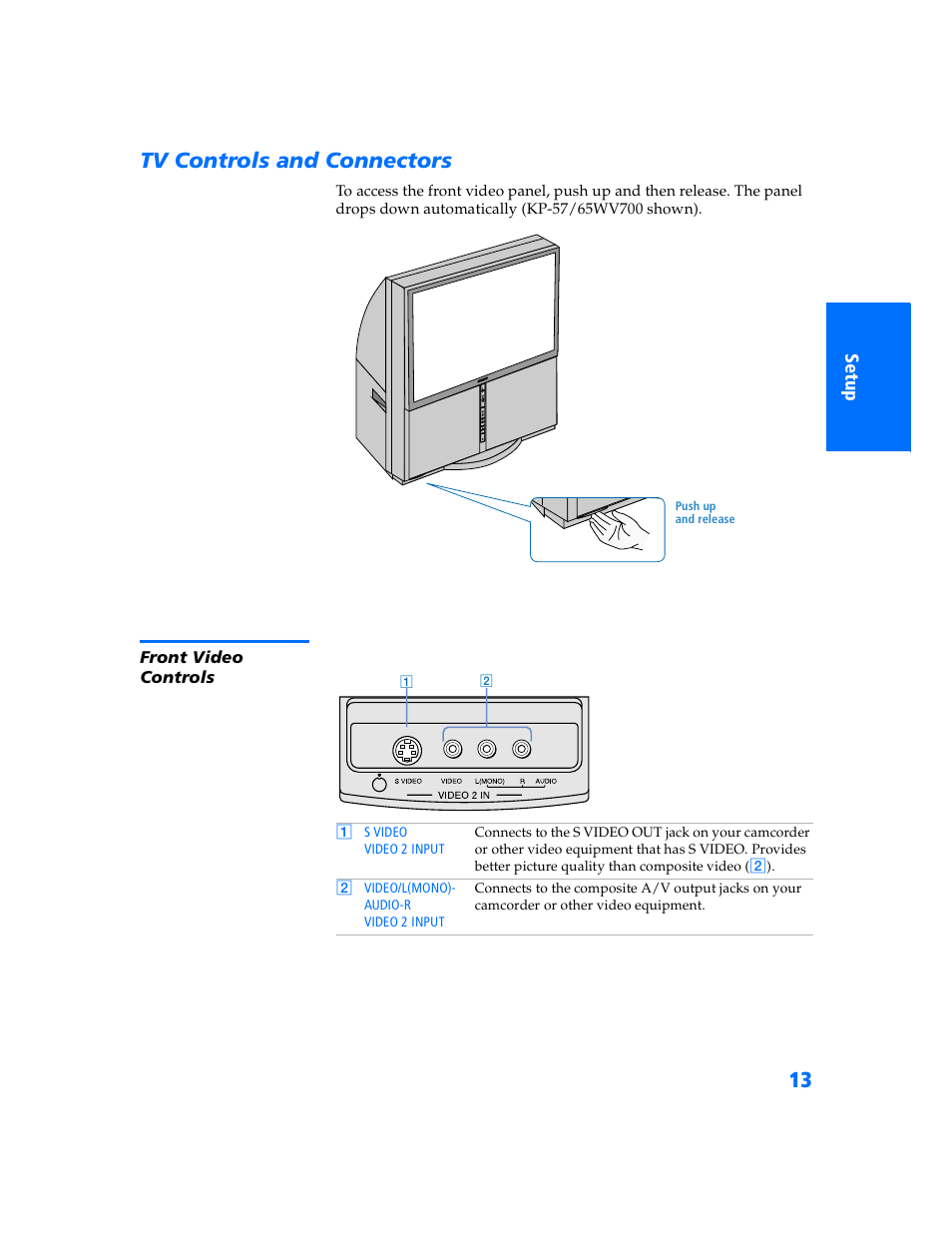 TV Controls and Connectors

To access the front video panel, push up and then release. The panel drops down automatically (KP-57/65WV700 shown).

Setup

Push up and release

Front Video Controls

1 2

S VIDEO VIDEO L(MONO) R AUDIO
VIDEO 2 IN

| | | |
|---|---|---|
| 1 | S VIDEO VIDEO 2 INPUT | Connects to the S VIDEO OUT jack on your camcorder or other video equipment that has S VIDEO. Provides better picture quality than composite video (2). |
| 2 | VIDEO/L(MONO)-AUDIO-R VIDEO 2 INPUT | Connects to the composite A/V output jacks on your camcorder or other video equipment. |

13